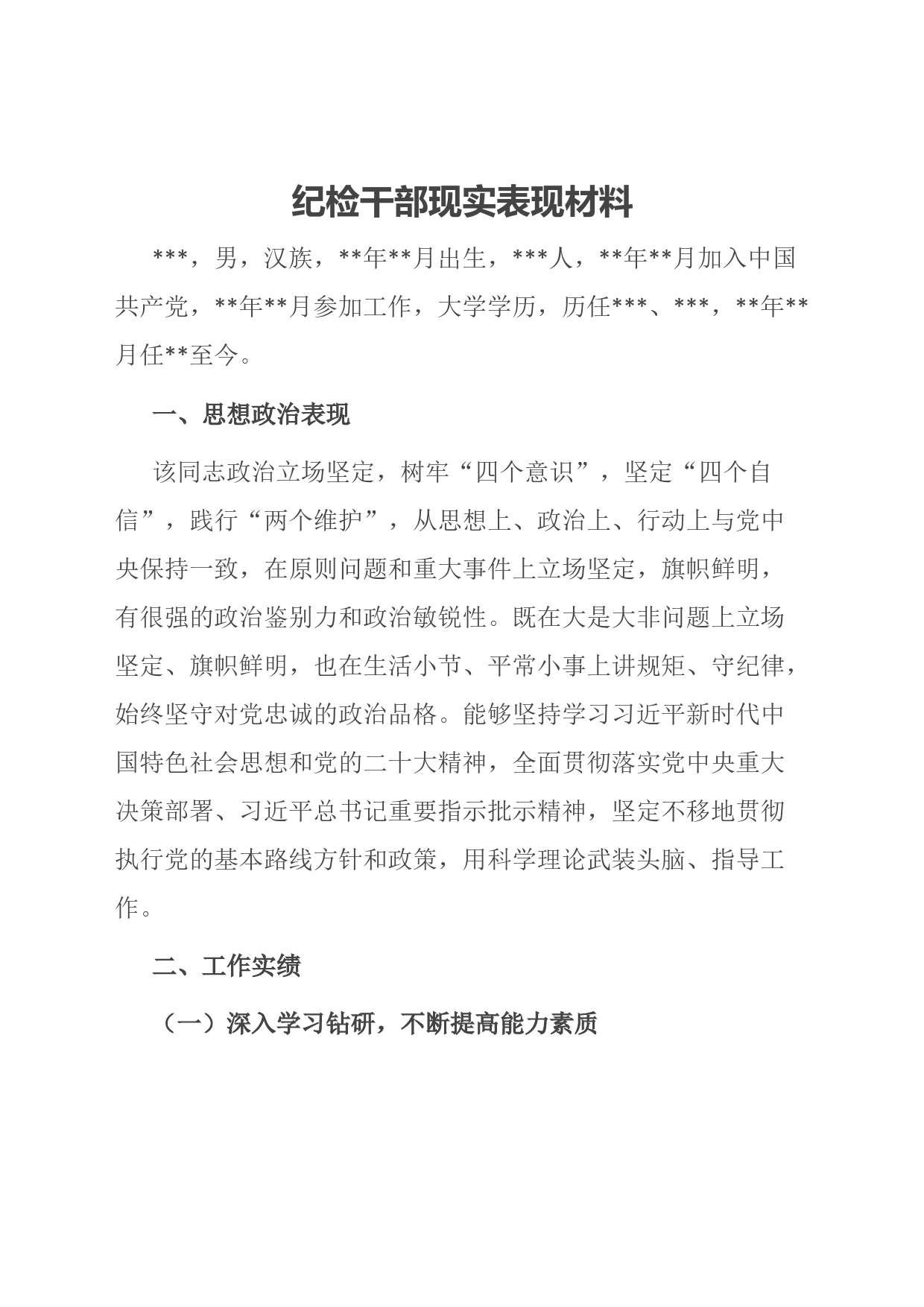 纪检干部现实表现材料

***，男，汉族，**年**月出生，***人，**年**月加入中国共产党，**年**月参加工作，大学学历，历任***、***，**年**月任**至今。

一、思想政治表现

该同志政治立场坚定，树牢“四个意识”，坚定“四个自信”，践行“两个维护”，从思想上、政治上、行动上与党中央保持一致，在原则问题和重大事件上立场坚定，旗帜鲜明，有很强的政治鉴别力和政治敏锐性。既在大是大非问题上立场坚定、旗帜鲜明，也在生活小节、平常小事上讲规矩、守纪律，始终坚守对党忠诚的政治品格。能够坚持学习习近平新时代中国特色社会思想和党的二十大精神，全面贯彻落实党中央重大决策部署、习近平总书记重要指示批示精神，坚定不移地贯彻执行党的基本路线方针和政策，用科学理论武装头脑、指导工作。

二、工作实绩

（一）深入学习钻研，不断提高能力素质